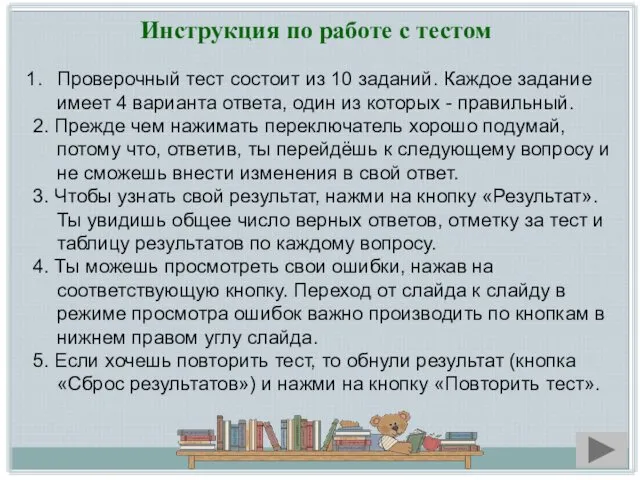 Инструкция по работе с тестом

1. Проверочный тест состоит из 10 заданий. Каждое задание имеет 4 варианта ответа, один из которых - правильный.

2. Прежде чем нажимать переключатель хорошо подумай, потому что, ответив, ты перейдёшь к следующему вопросу и не сможешь внести изменения в свой ответ.

3. Чтобы узнать свой результат, нажми на кнопку «Результат». Ты увидишь общее число верных ответов, отметку за тест и таблицу результатов по каждому вопросу.

4. Ты можешь просмотреть свои ошибки, нажав на соответствующую кнопку. Переход от слайда к слайду в режиме просмотра ошибок важно производить по кнопкам в нижнем правом углу слайда.

5. Если хочешь повторить тест, то обнули результат (кнопка «Сброс результатов») и нажми на кнопку «Повторить тест».